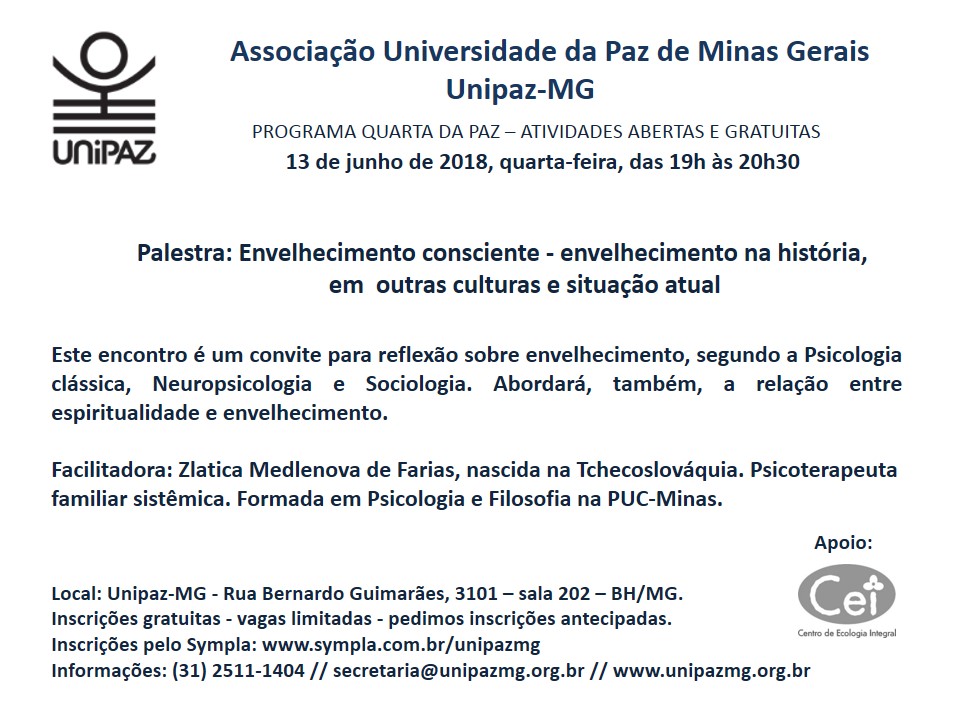 UNIPAZ

Associação Universidade da Paz de Minas Gerais
Unipaz-MG

PROGRAMA QUARTA DA PAZ – ATIVIDADES ABERTAS E GRATUITAS
13 de junho de 2018, quarta-feira, das 19h às 20h30

Palestra: Envelhecimento consciente - envelhecimento na história, em outras culturas e situação atual

Este encontro é um convite para reflexão sobre envelhecimento, segundo a Psicologia clássica, Neuropsicologia e Sociologia. Abordará, também, a relação entre espiritualidade e envelhecimento.

Facilitadora: Zlatica Medlenova de Farias, nascida na Tchecoslováquia. Psicoterapeuta familiar sistêmica. Formada em Psicologia e Filosofia na PUC-Minas.

Apoio:
Cei
Centro de Ecologia Integral

Local: Unipaz-MG - Rua Bernardo Guimarães, 3101 – sala 202 – BH/MG.
Inscrições gratuitas - vagas limitadas - pedimos inscrições antecipadas.
Inscrições pelo Sympla: www.sympla.com.br/unipazmg
Informações: (31) 2511-1404 // secretaria@unipazmg.org.br // www.unipazmg.org.br